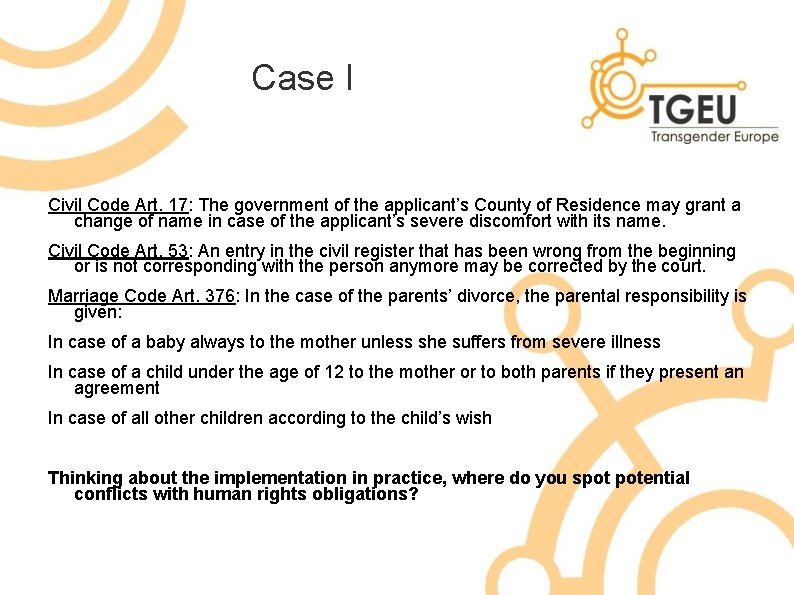 Case I

TGEU
Transgender Europe

Civil Code Art. 17: The government of the applicant's County of Residence may grant a change of name in case of the applicant's severe discomfort with its name.

Civil Code Art. 53: An entry in the civil register that has been wrong from the beginning or is not corresponding with the person anymore may be corrected by the court.

Marriage Code Art. 376: In the case of the parents' divorce, the parental responsibility is given:

In case of a baby always to the mother unless she suffers from severe illness

In case of a child under the age of 12 to the mother or to both parents if they present an agreement

In case of all other children according to the child's wish

Thinking about the implementation in practice, where do you spot potential conflicts with human rights obligations?